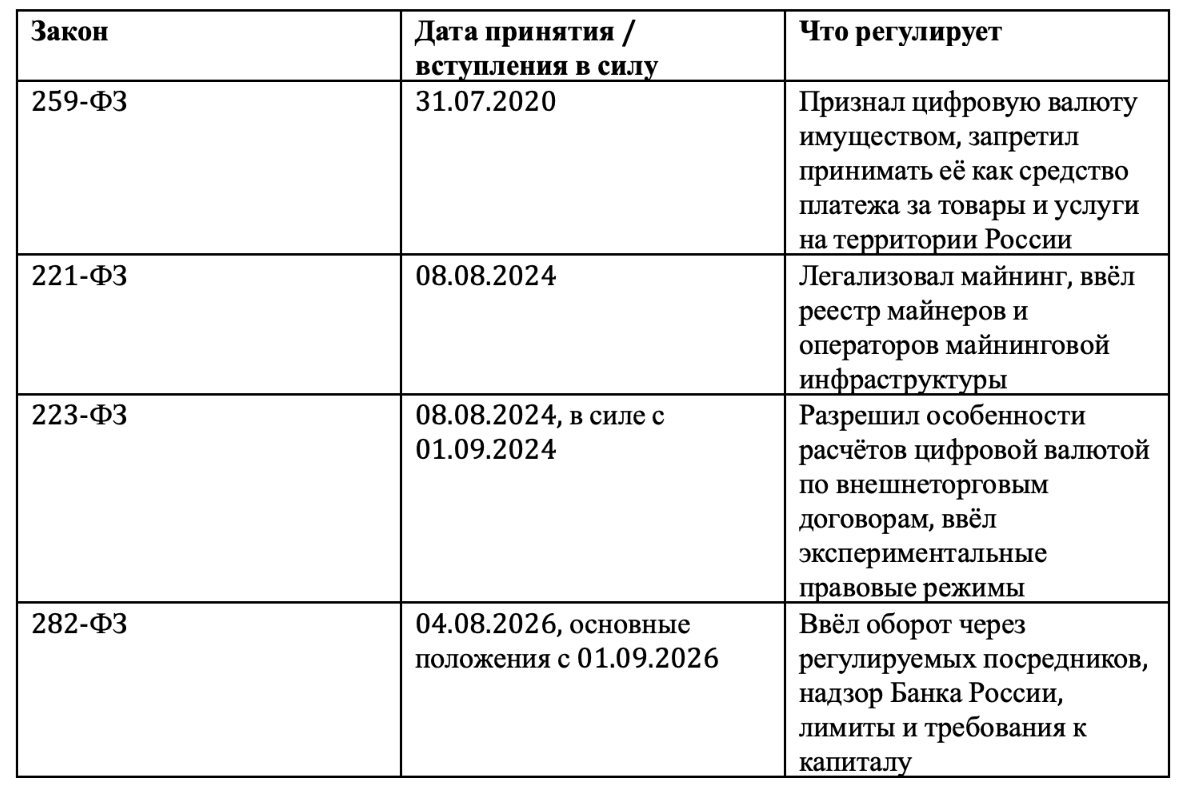 | Закон | Дата принятия / вступления в силу | Что регулирует |
|---|---|---|
| 259-ФЗ | 31.07.2020 | Признал цифровую валюту имуществом, запретил принимать её как средство платежа за товары и услуги на территории России |
| 221-ФЗ | 08.08.2024 | Легализовал майнинг, ввёл реестр майнеров и операторов майнинговой инфраструктуры |
| 223-ФЗ | 08.08.2024, в силе с 01.09.2024 | Разрешил особенности расчётов цифровой валютой по внешнеторговым договорам, ввёл экспериментальные правовые режимы |
| 282-ФЗ | 04.08.2026, основные положения с 01.09.2026 | Ввёл оборот через регулируемых посредников, надзор Банка России, лимиты и требования к капиталу |